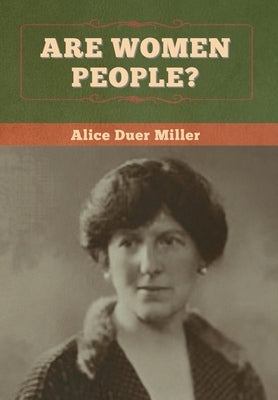 ARE WOMEN PEOPLE?

Alice Duer Miller